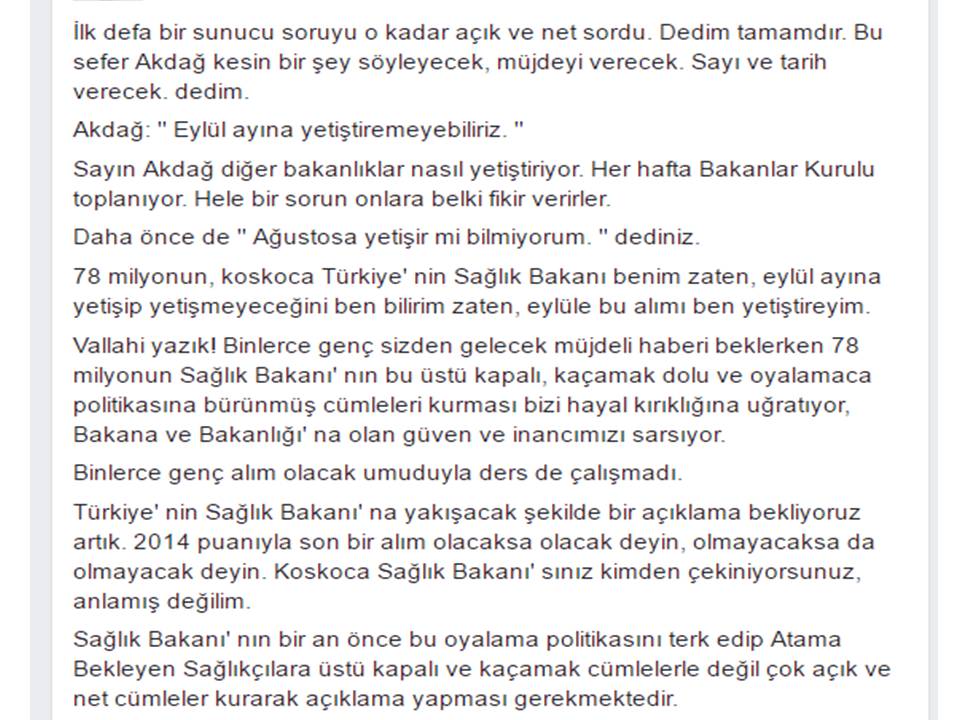 İlk defa bir sunucu soruyu o kadar açık ve net sordu. Dedim tamamdır. Bu sefer Akdağ kesin bir şey söyleyecek, müjdeyi verecek. Sayı ve tarih verecek. dedim.

Akdağ: " Eylül ayına yetiştiremeyebiliriz. "

Sayın Akdağ diğer bakanlıklar nasıl yetiştiriyor. Her hafta Bakanlar Kurulu toplanıyor. Hele bir sorun onlara belki fikir verirler.

Daha önce de " Ağustosa yetişir mi bilmiyorum. " dediniz.

78 milyonun, koskoca Türkiye' nin Sağlık Bakanı benim zaten, eylül ayına yetişip yetişmeyeceğini ben bilirim zaten, eylüle bu alımı ben yetiştireyim.

Vallahi yazık! Binlerce genç sizden gelecek müjdeli haberi beklerken 78 milyonun Sağlık Bakanı' nın bu üstü kapalı, kaçamak dolu ve oyalamaca politikasına bürünmüş cümleleri kurması bizi hayal kırıklığına uğratıyor, Bakana ve Bakanlığı' na olan güven ve inancımızı sarsıyor.

Binlerce genç alım olacak umuduyla ders de çalışmadı.

Türkiye' nin Sağlık Bakanı' na yakışacak şekilde bir açıklama bekliyoruz artık. 2014 puanıyla son bir alım olacaksa olacak deyin, olmayacaksa da olmayacak deyin. Koskoca Sağlık Bakanı' sınız kimden çekiniyorsunuz, anlamış değilim.

Sağlık Bakanı' nın bir an önce bu oyalama politikasını terk edip Atama Bekleyen Sağlıkçılara üstü kapalı ve kaçamak cümlelerle değil çok açık ve net cümleler kurarak açıklama yapması gerekmektedir.